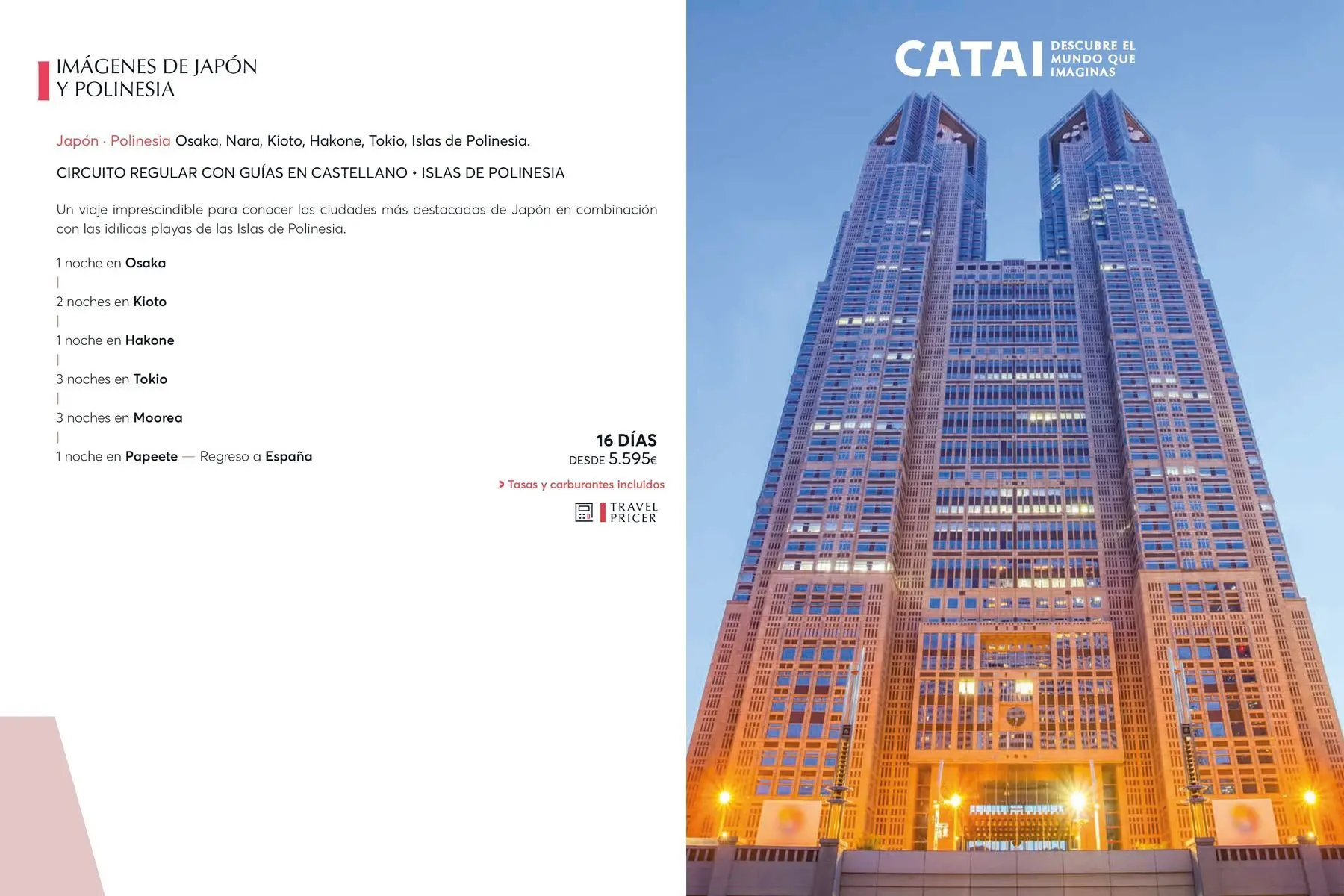 IMÁGENES DE JAPÓN Y POLINESIA

Japón · Polinesia Osaka, Nara, Kioto, Hakone, Tokio, Islas de Polinesia.

CIRCUITO REGULAR CON GUÍAS EN CASTELLANO • ISLAS DE POLINESIA

Un viaje imprescindible para conocer las ciudades más destacadas de Japón en combinación con las idílicas playas de las Islas de Polinesia.

1 noche en Osaka
|
2 noches en Kioto
|
1 noche en Hakone
|
3 noches en Tokio
|
3 noches en Moorea
|
1 noche en Papeete — Regreso a España

16 DÍAS
DESDE 5.595€

> Tasas y carburantes incluidos

TRAVEL PRICER

CATAI DESCUBRE EL MUNDO QUE IMAGINAS